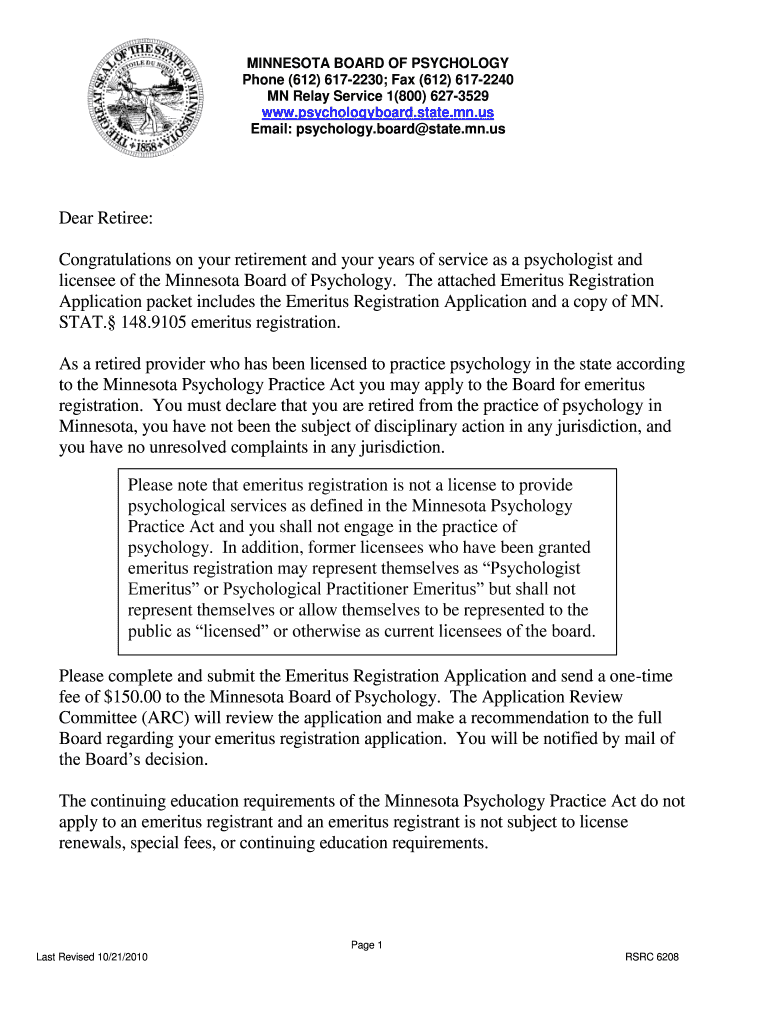 THE GREAT SEAL OF THE STATE OF MINNESOTA
L'ETOILE DU NORD
1858

MINNESOTA BOARD OF PSYCHOLOGY
Phone (612) 617-2230; Fax (612) 617-2240
MN Relay Service 1(800) 627-3529
www.psychologyboard.state.mn.us
Email: psychology.board@state.mn.us

Dear Retiree:

Congratulations on your retirement and your years of service as a psychologist and licensee of the Minnesota Board of Psychology. The attached Emeritus Registration Application packet includes the Emeritus Registration Application and a copy of MN. STAT.§ 148.9105 emeritus registration.

As a retired provider who has been licensed to practice psychology in the state according to the Minnesota Psychology Practice Act you may apply to the Board for emeritus registration. You must declare that you are retired from the practice of psychology in Minnesota, you have not been the subject of disciplinary action in any jurisdiction, and you have no unresolved complaints in any jurisdiction.

Please note that emeritus registration is not a license to provide psychological services as defined in the Minnesota Psychology Practice Act and you shall not engage in the practice of psychology. In addition, former licensees who have been granted emeritus registration may represent themselves as “Psychologist Emeritus” or Psychological Practitioner Emeritus” but shall not represent themselves or allow themselves to be represented to the public as “licensed” or otherwise as current licensees of the board.

Please complete and submit the Emeritus Registration Application and send a one-time fee of $150.00 to the Minnesota Board of Psychology. The Application Review Committee (ARC) will review the application and make a recommendation to the full Board regarding your emeritus registration application. You will be notified by mail of the Board’s decision.

The continuing education requirements of the Minnesota Psychology Practice Act do not apply to an emeritus registrant and an emeritus registrant is not subject to license renewals, special fees, or continuing education requirements.

Page 1

Last Revised 10/21/2010

RSRC 6208